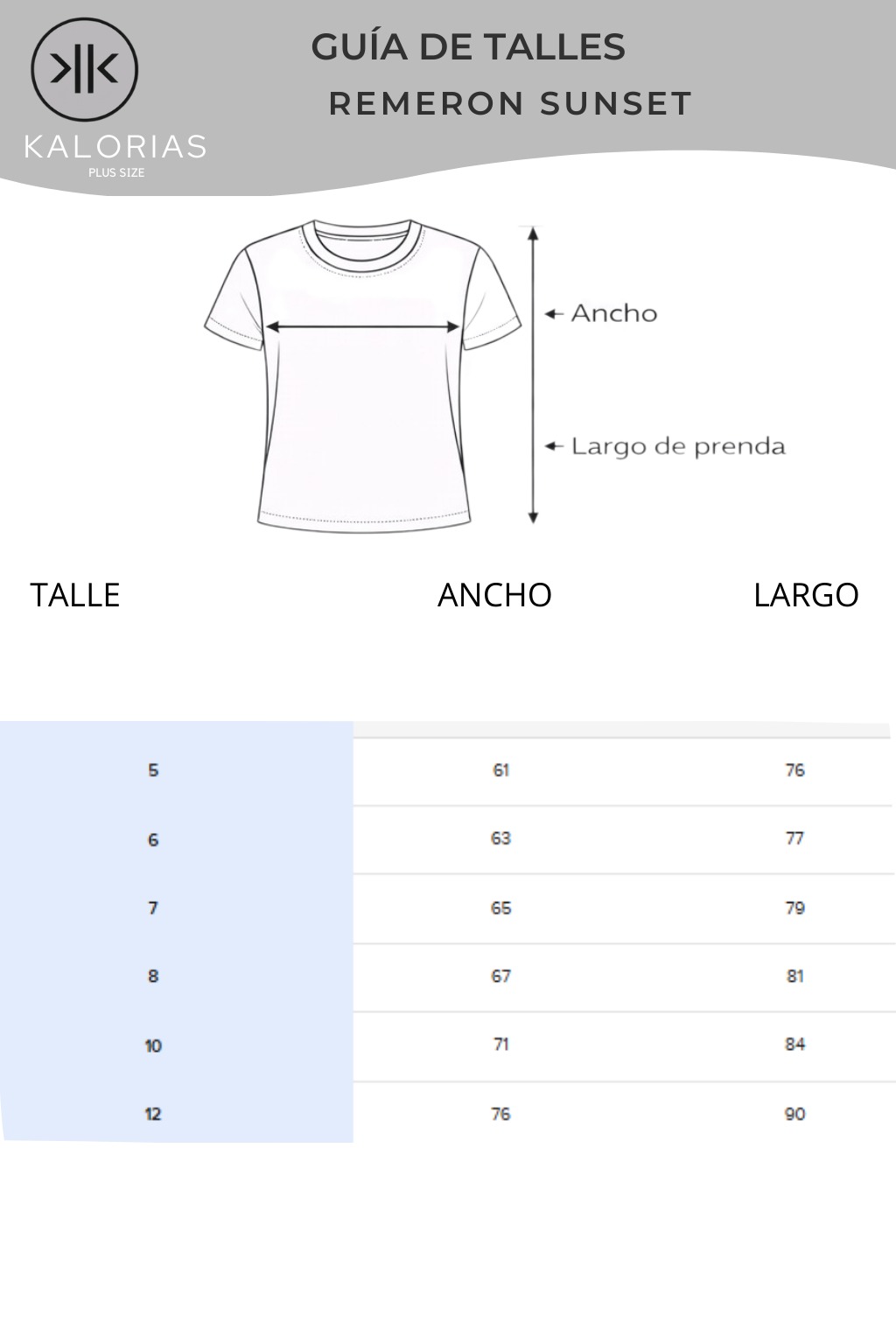 KALORIAS
PLUS SIZE

GUÍA DE TALLES
REMERON SUNSET

Ancho
Largo de prenda

| TALLE | ANCHO | LARGO |
|---|---|---|
| 5 | 61 | 76 |
| 6 | 63 | 77 |
| 7 | 65 | 79 |
| 8 | 67 | 81 |
| 10 | 71 | 84 |
| 12 | 76 | 90 |